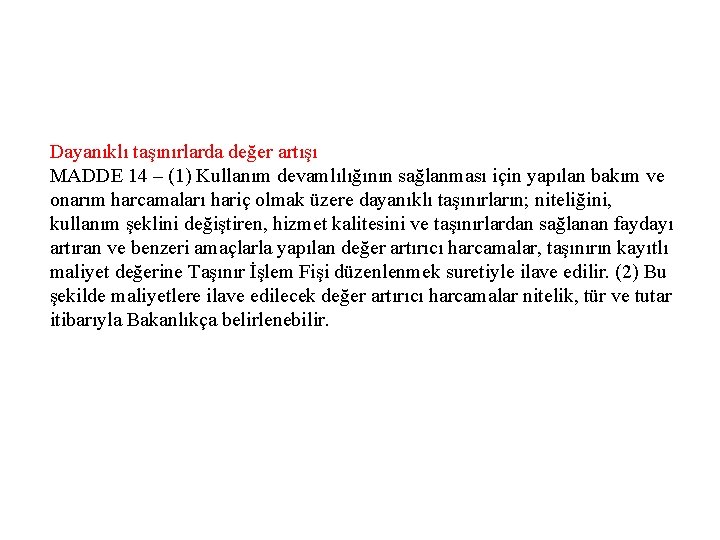 Dayanıklı taşınırlarda değer artışı
MADDE 14 – (1) Kullanım devamlılığının sağlanması için yapılan bakım ve onarım harcamaları hariç olmak üzere dayanıklı taşınırların; niteliğini, kullanım şeklini değiştiren, hizmet kalitesini ve taşınırlardan sağlanan faydayı artıran ve benzeri amaçlarla yapılan değer artırıcı harcamalar, taşınırın kayıtlı maliyet değerine Taşınır İşlem Fişi düzenlenmek suretiyle ilave edilir. (2) Bu şekilde maliyetlere ilave edilecek değer artırıcı harcamalar nitelik, tür ve tutar itibarıyla Bakanlıkça belirlenebilir.